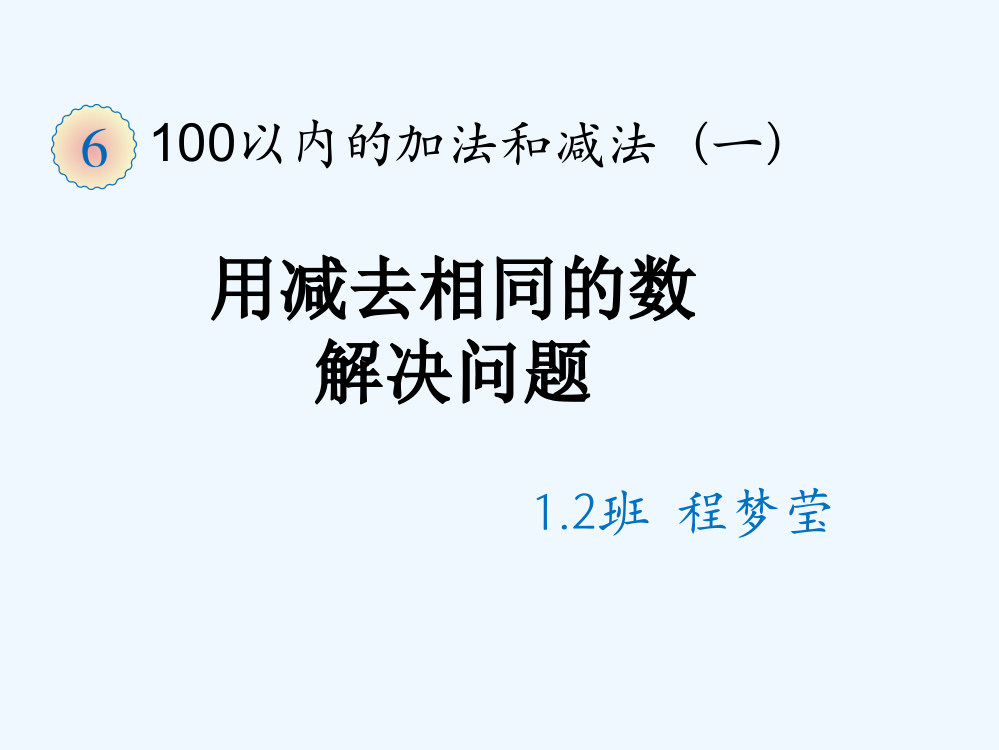 6 100以内的加法和减法（一）

用减去相同的数
解决问题

1.2班 程梦莹